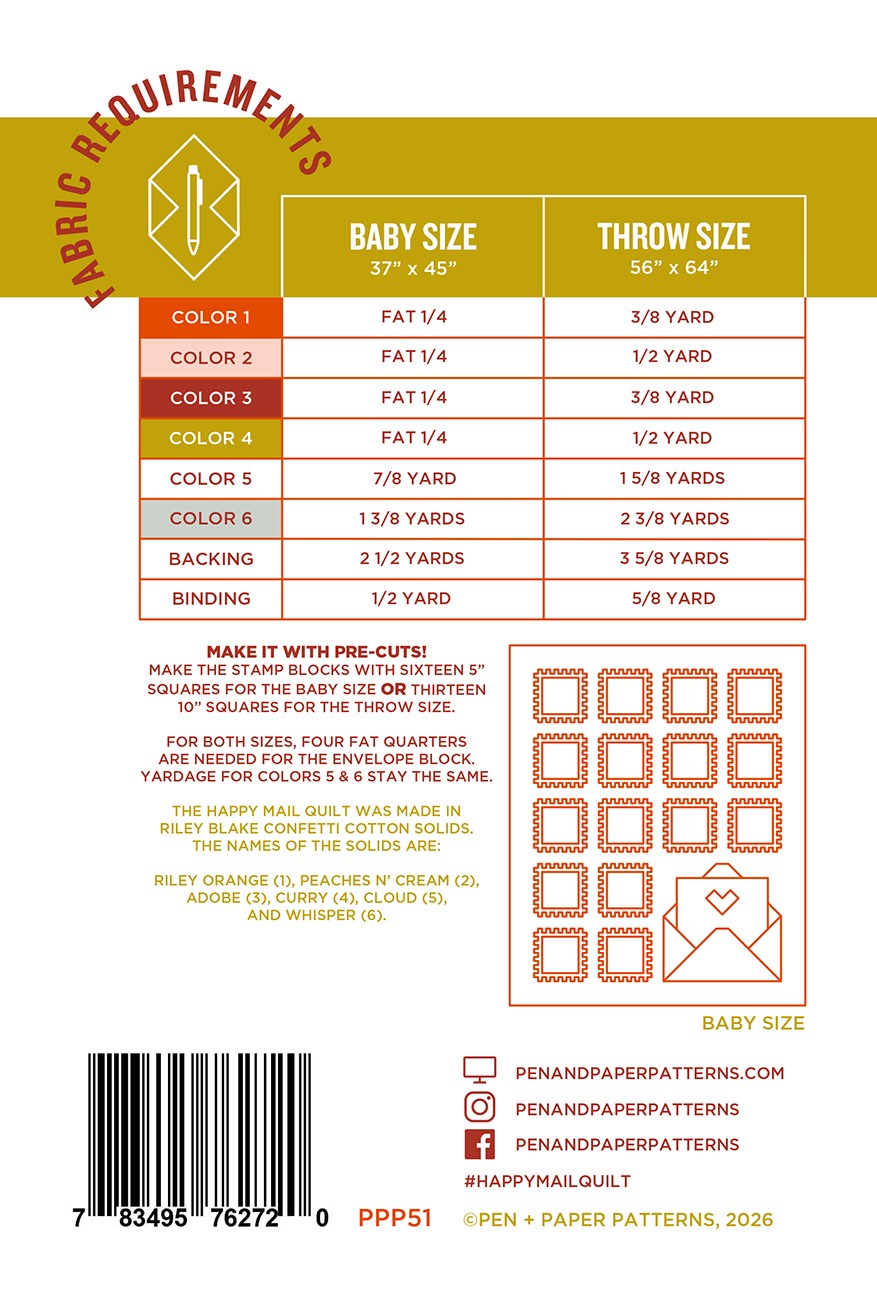 FABRIC REQUIREMENTS

| | BABY SIZE 37" x 45" | THROW SIZE 56" x 64" |
|---|---|---|
| COLOR 1 | FAT 1/4 | 3/8 YARD |
| COLOR 2 | FAT 1/4 | 1/2 YARD |
| COLOR 3 | FAT 1/4 | 3/8 YARD |
| COLOR 4 | FAT 1/4 | 1/2 YARD |
| COLOR 5 | 7/8 YARD | 1 5/8 YARDS |
| COLOR 6 | 1 3/8 YARDS | 2 3/8 YARDS |
| BACKING | 2 1/2 YARDS | 3 5/8 YARDS |
| BINDING | 1/2 YARD | 5/8 YARD |

MAKE IT WITH PRE-CUTS!
MAKE THE STAMP BLOCKS WITH SIXTEEN 5" SQUARES FOR THE BABY SIZE OR THIRTEEN 10" SQUARES FOR THE THROW SIZE.

FOR BOTH SIZES, FOUR FAT QUARTERS ARE NEEDED FOR THE ENVELOPE BLOCK. YARDAGE FOR COLORS 5 & 6 STAY THE SAME.

THE HAPPY MAIL QUILT WAS MADE IN RILEY BLAKE CONFETTI COTTON SOLIDS. THE NAMES OF THE SOLIDS ARE:

RILEY ORANGE (1), PEACHES N' CREAM (2), ADOBE (3), CURRY (4), CLOUD (5), AND WHISPER (6).

BABY SIZE

PENANDPAPERPATTERNS.COM
PENANDPAPERPATTERNS
PENANDPAPERPATTERNS
#HAPPYMAILQUILT

7 83495 76272 0
PPP51
©PEN + PAPER PATTERNS, 2026